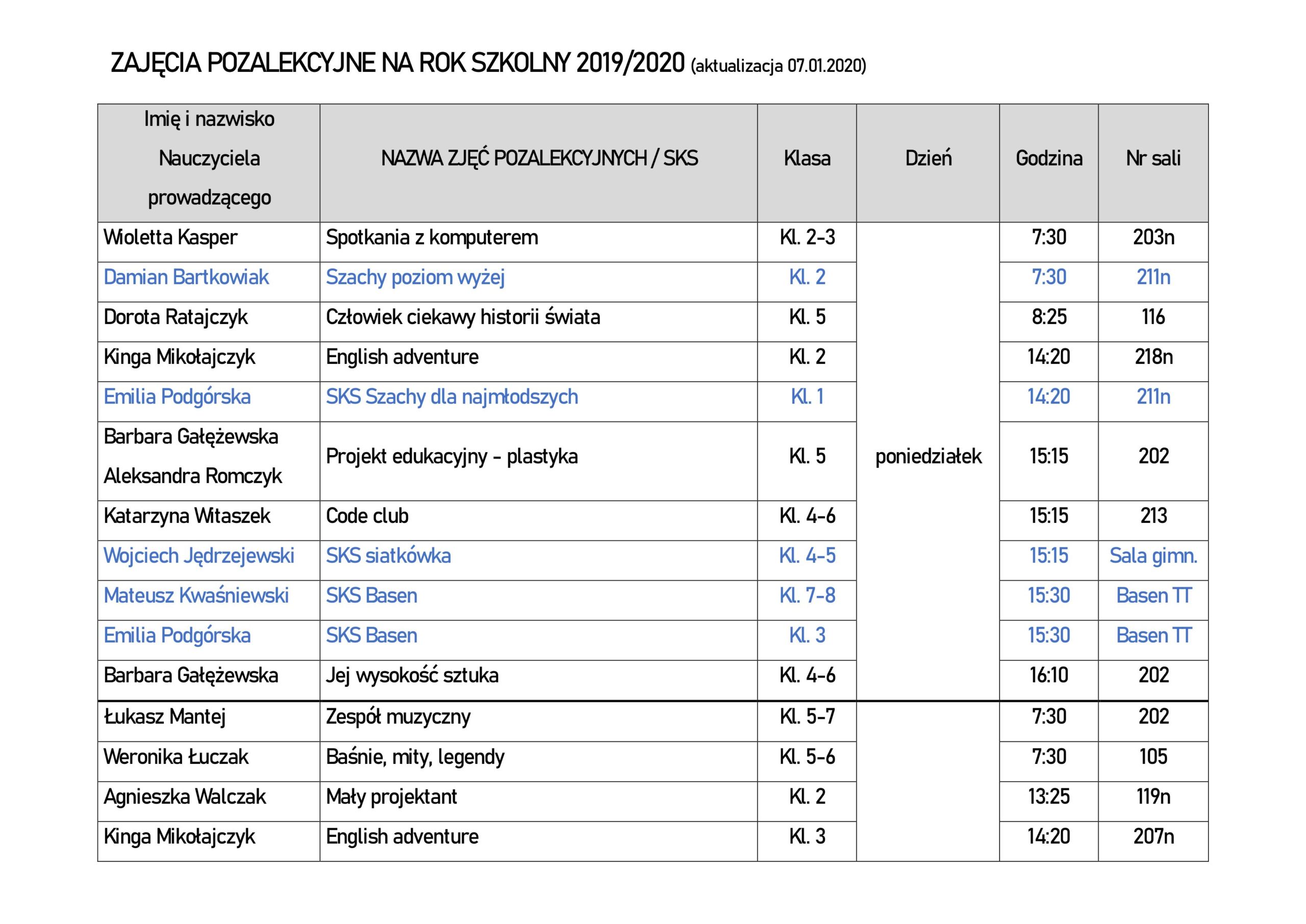 ZAJĘCIA POZALEKCYJNE NA ROK SZKOLNY 2019/2020 (aktualizacja 07.01.2020)

| Imię i nazwisko Nauczyciela prowadzącego | NAZWA ZJĘĆ POZALEKCYJNYCH / SKS | Klasa | Dzień | Godzina | Nr sali |
|---|---|---|---|---|---|
| Wioletta Kasper | Spotkania z komputerem | Kl. 2-3 | poniedziałek | 7:30 | 203n |
| Damian Bartkowiak | Szachy poziom wyżej | Kl. 2 | | 7:30 | 211n |
| Dorota Ratajczyk | Człowiek ciekawy historii świata | Kl. 5 | | 8:25 | 116 |
| Kinga Mikołajczyk | English adventure | Kl. 2 | | 14:20 | 218n |
| Emilia Podgórska | SKS Szachy dla najmłodszych | Kl. 1 | | 14:20 | 211n |
| Barbara Gałężewska Aleksandra Romczyk | Projekt edukacyjny - plastyka | Kl. 5 | | 15:15 | 202 |
| Katarzyna Witaszek | Code club | Kl. 4-6 | | 15:15 | 213 |
| Wojciech Jędrzejewski | SKS siatkówka | Kl. 4-5 | | 15:15 | Sala gimn. |
| Mateusz Kwaśniewski | SKS Basen | Kl. 7-8 | | 15:30 | Basen TT |
| Emilia Podgórska | SKS Basen | Kl. 3 | | 15:30 | Basen TT |
| Barbara Gałężewska | Jej wysokość sztuka | Kl. 4-6 | | 16:10 | 202 |
| Łukasz Mantej | Zespół muzyczny | Kl. 5-7 | | 7:30 | 202 |
| Weronika Łuczak | Baśnie, mity, legendy | Kl. 5-6 | | 7:30 | 105 |
| Agnieszka Walczak | Mały projektant | Kl. 2 | | 13:25 | 119n |
| Kinga Mikołajczyk | English adventure | Kl. 3 | | 14:20 | 207n |